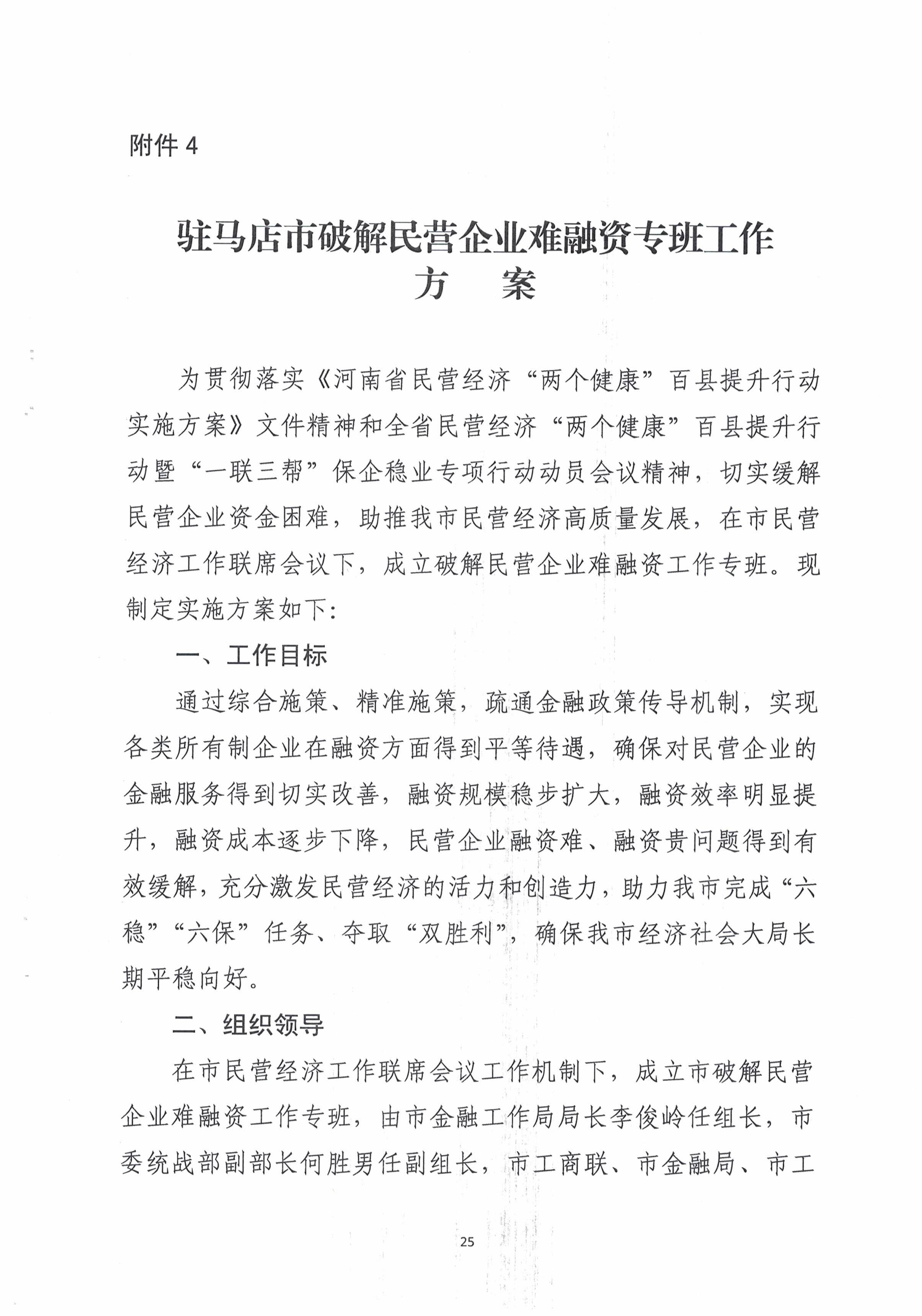 附件 4

驻马店市破解民营企业难融资专班工作方　案

为贯彻落实《河南省民营经济“两个健康”百县提升行动实施方案》文件精神和全省民营经济“两个健康”百县提升行动暨“一联三帮”保企稳业专项行动动员会议精神，切实缓解民营企业资金困难，助推我市民营经济高质量发展，在市民营经济工作联席会议下，成立破解民营企业难融资工作专班。现制定实施方案如下:

一、工作目标

通过综合施策、精准施策，疏通金融政策传导机制，实现各类所有制企业在融资方面得到平等待遇，确保对民营企业的金融服务得到切实改善，融资规模稳步扩大，融资效率明显提升，融资成本逐步下降，民营企业融资难、融资贵问题得到有效缓解，充分激发民营经济的活力和创造力，助力我市完成“六稳”“六保”任务、夺取“双胜利”，确保我市经济社会大局长期平稳向好。

二、组织领导

在市民营经济工作联席会议工作机制下，成立市破解民营企业难融资工作专班，由市金融工作局局长李俊岭任组长，市委统战部副部长何胜男任副组长，市工商联、市金融局、市工

25